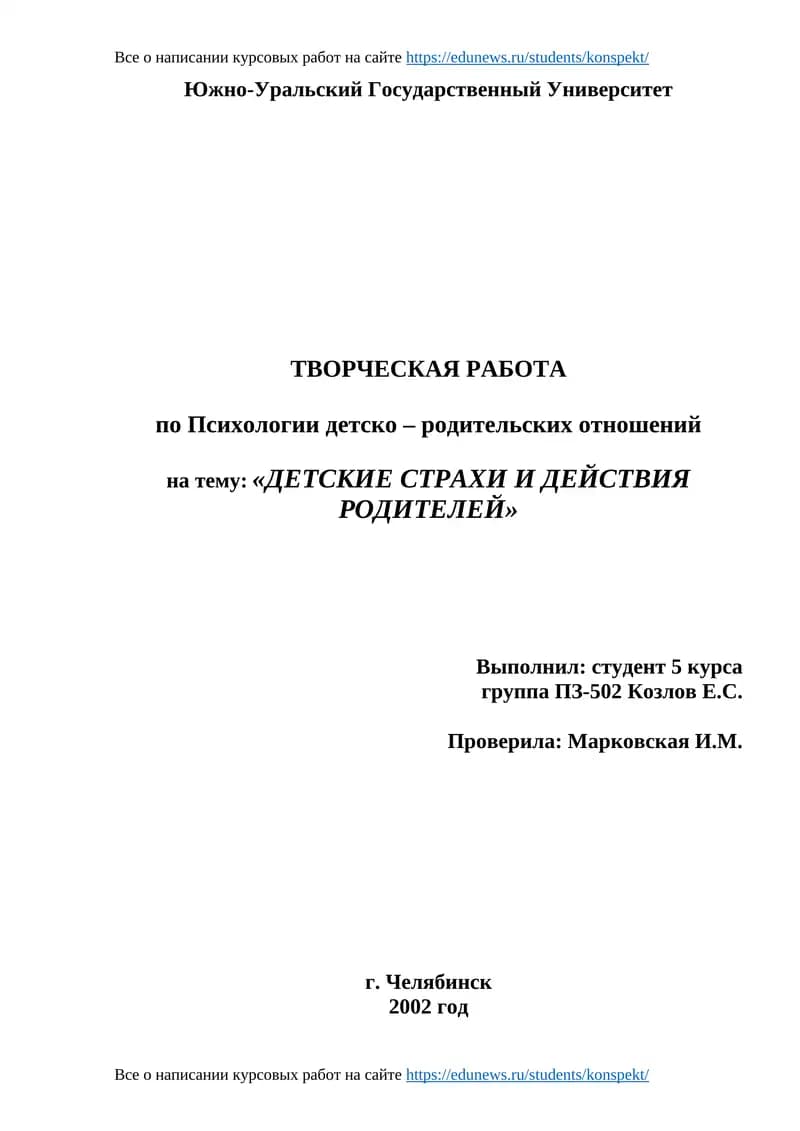 Все о написании курсовых работ на сайте https://edunews.ru/students/konspekt/

Южно-Уральский Государственный Университет

ТВОРЧЕСКАЯ РАБОТА

по Психологии детско – родительских отношений

на тему: «ДЕТСКИЕ СТРАХИ И ДЕЙСТВИЯ РОДИТЕЛЕЙ»

Выполнил: студент 5 курса
группа ПЗ-502 Козлов Е.С.

Проверила: Марковская И.М.

г. Челябинск
2002 год

Все о написании курсовых работ на сайте https://edunews.ru/students/konspekt/